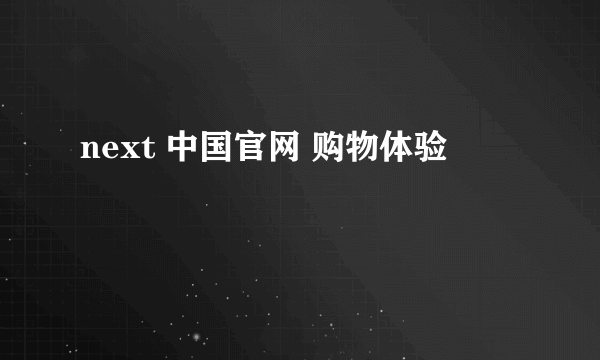 next 中国官网 购物体验